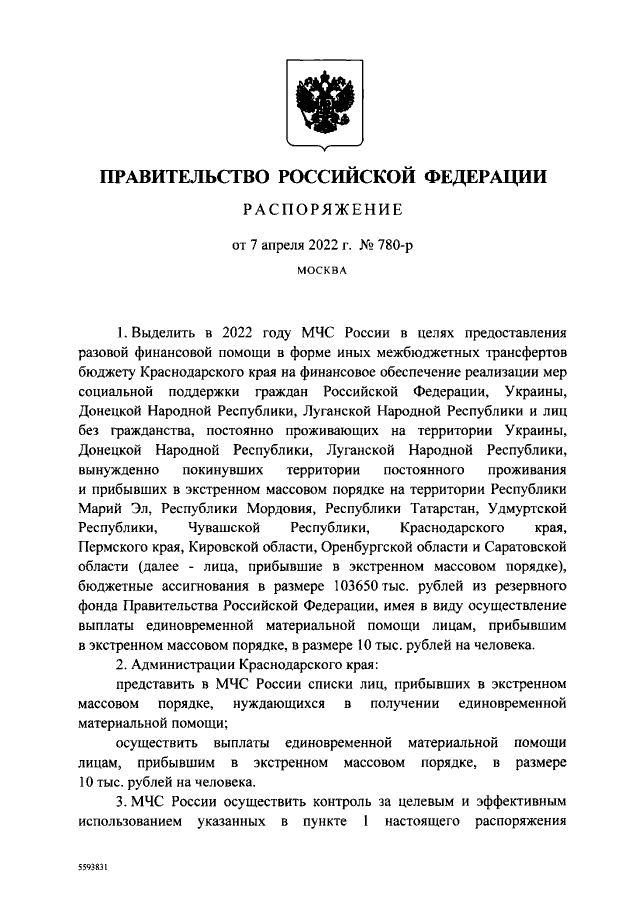 ПРАВИТЕЛЬСТВО РОССИЙСКОЙ ФЕДЕРАЦИИ

РАСПОРЯЖЕНИЕ

от 7 апреля 2022 г. № 780-р

МОСКВА

1. Выделить в 2022 году МЧС России в целях предоставления разовой финансовой помощи в форме иных межбюджетных трансфертов бюджету Краснодарского края на финансовое обеспечение реализации мер социальной поддержки граждан Российской Федерации, Украины, Донецкой Народной Республики, Луганской Народной Республики и лиц без гражданства, постоянно проживающих на территории Украины, Донецкой Народной Республики, Луганской Народной Республики, вынужденно покинувших территории постоянного проживания и прибывших в экстренном массовом порядке на территории Республики Марий Эл, Республики Мордовия, Республики Татарстан, Удмуртской Республики, Чувашской Республики, Краснодарского края, Пермского края, Кировской области, Оренбургской области и Саратовской области (далее - лица, прибывшие в экстренном массовом порядке), бюджетные ассигнования в размере 103650 тыс. рублей из резервного фонда Правительства Российской Федерации, имея в виду осуществление выплаты единовременной материальной помощи лицам, прибывшим в экстренном массовом порядке, в размере 10 тыс. рублей на человека.

2. Администрации Краснодарского края:

представить в МЧС России списки лиц, прибывших в экстренном массовом порядке, нуждающихся в получении единовременной материальной помощи;

осуществить выплаты единовременной материальной помощи лицам, прибывшим в экстренном массовом порядке, в размере 10 тыс. рублей на человека.

3. МЧС России осуществить контроль за целевым и эффективным использованием указанных в пункте 1 настоящего распоряжения

5593831